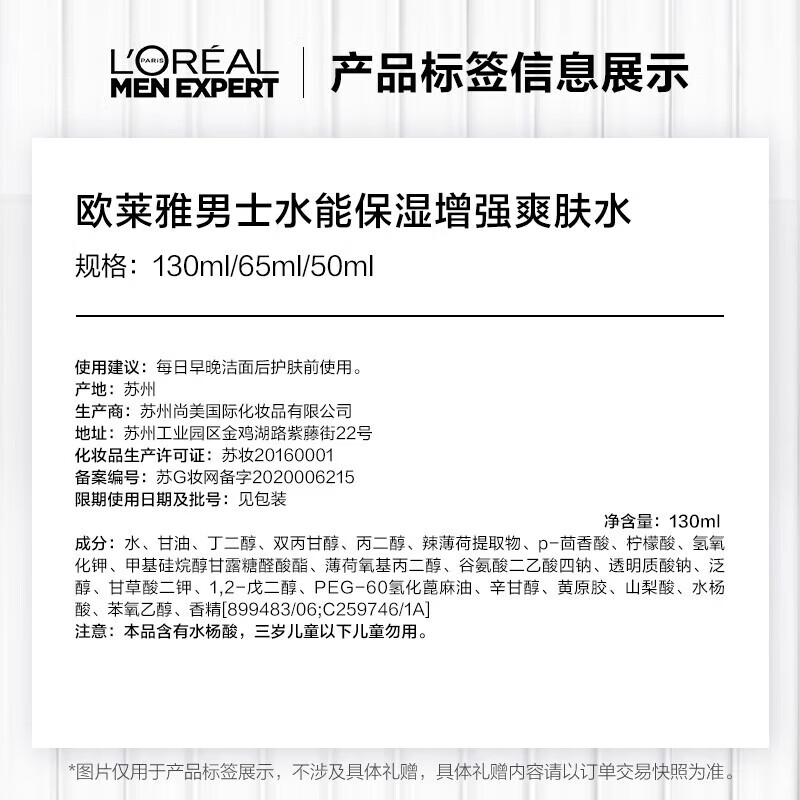 L'ORÉAL PARIS
MEN EXPERT

产品标签信息展示

欧莱雅男士水能保湿增强爽肤水
规格：130ml/65ml/50ml

使用建议：每日早晚洁面后护肤前使用。
产地：苏州
生产商：苏州尚美国际化妆品有限公司
地址：苏州工业园区金鸡湖路紫藤街22号
化妆品生产许可证：苏妆20160001
备案编号：苏G妆网备字2020006215
限期使用日期及批号：见包装

净含量：130ml

成分：水、甘油、丁二醇、双丙甘醇、丙二醇、辣薄荷提取物、p-茴香酸、柠檬酸、氢氧化钾、甲基硅烷醇甘露糖醛酸酯、薄荷氧基丙二醇、谷氨酸二乙酸四钠、透明质酸钠、泛醇、甘草酸二钾、1,2-戊二醇、PEG-60氢化蓖麻油、辛甘醇、黄原胶、山梨酸、水杨酸、苯氧乙醇、香精[899483/06;C259746/1A]
注意：本品含有水杨酸，三岁儿童以下儿童勿用。

*图片仅用于产品标签展示，不涉及具体礼赠，具体礼赠内容请以订单交易快照为准。